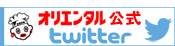 オリエンタル 公式
twitter